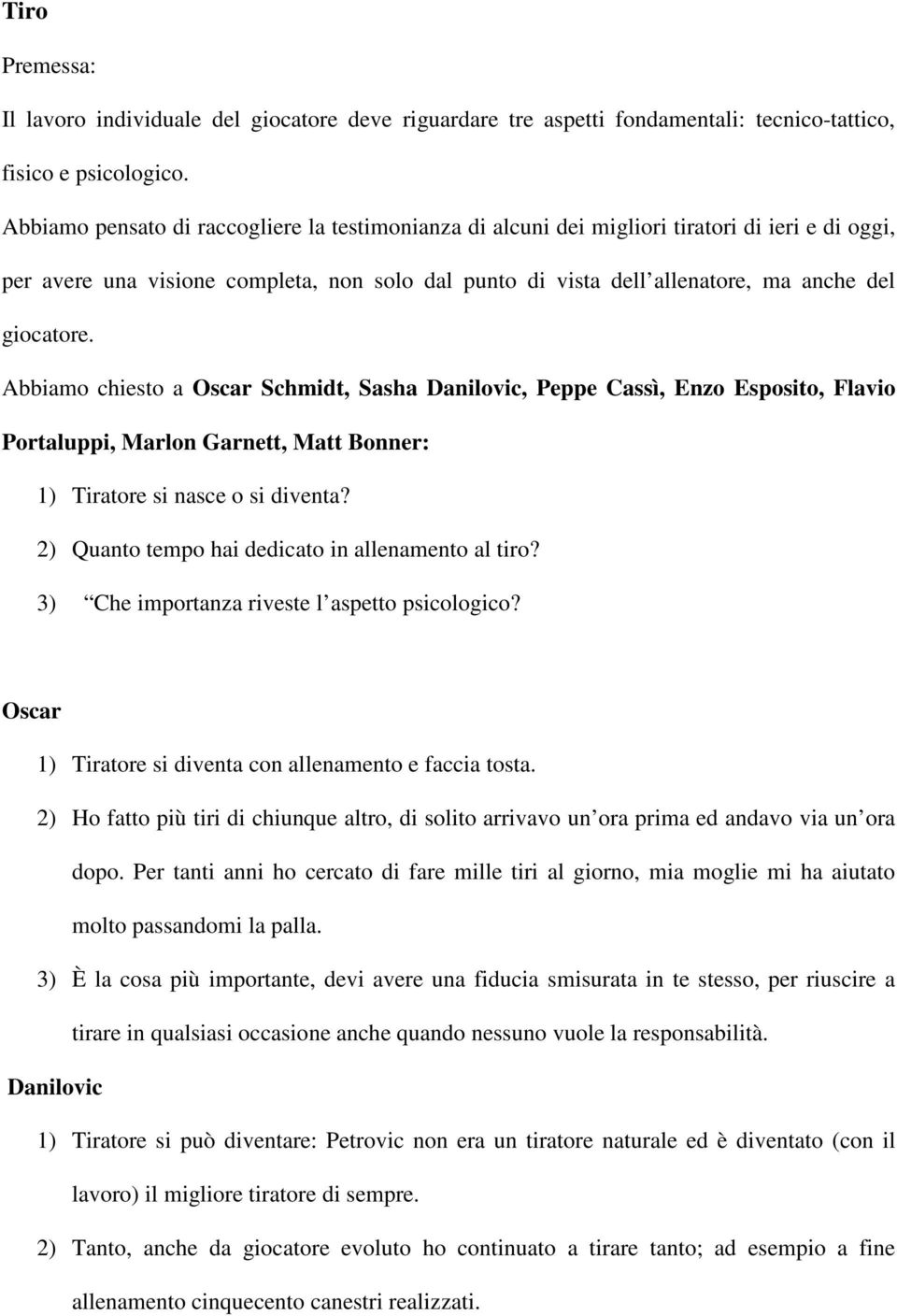 Tiro

Premessa:

Il lavoro individuale del giocatore deve riguardare tre aspetti fondamentali: tecnico-tattico, fisico e psicologico.

Abbiamo pensato di raccogliere la testimonianza di alcuni dei migliori tiratori di ieri e di oggi, per avere una visione completa, non solo dal punto di vista dell allenatore, ma anche del giocatore.

Abbiamo chiesto a Oscar Schmidt, Sasha Danilovic, Peppe Cassì, Enzo Esposito, Flavio Portaluppi, Marlon Garnett, Matt Bonner:

1) Tiratore si nasce o si diventa?
2) Quanto tempo hai dedicato in allenamento al tiro?
3) Che importanza riveste l aspetto psicologico?

Oscar

1) Tiratore si diventa con allenamento e faccia tosta.
2) Ho fatto più tiri di chiunque altro, di solito arrivavo un ora prima ed andavo via un ora dopo. Per tanti anni ho cercato di fare mille tiri al giorno, mia moglie mi ha aiutato molto passandomi la palla.
3) È la cosa più importante, devi avere una fiducia smisurata in te stesso, per riuscire a tirare in qualsiasi occasione anche quando nessuno vuole la responsabilità.

Danilovic

1) Tiratore si può diventare: Petrovic non era un tiratore naturale ed è diventato (con il lavoro) il migliore tiratore di sempre.
2) Tanto, anche da giocatore evoluto ho continuato a tirare tanto; ad esempio a fine allenamento cinquecento canestri realizzati.